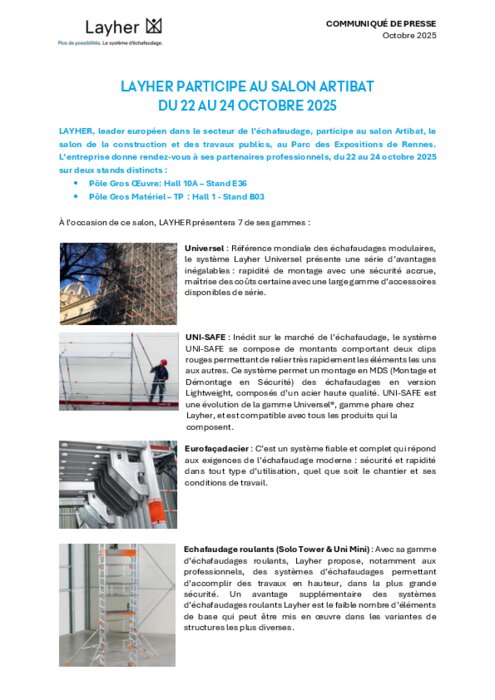 Layher

Plus de possibilités. Le système d'échafaudage.

COMMUNIQUÉ DE PRESSE
Octobre 2025

LAYHER PARTICIPE AU SALON ARTIBAT
DU 22 AU 24 OCTOBRE 2025

LAYHER, leader européen dans le secteur de l'échafaudage, participe au salon Artibat, le salon de la construction et des travaux publics, au Parc des Expositions de Rennes. L'entreprise donne rendez-vous à ses partenaires professionnels, du 22 au 24 octobre 2025 sur deux stands distincts :

• Pôle Gros Œuvre: Hall 10A – Stand E36
• Pôle Gros Matériel – TP : Hall 1 - Stand B03

À l'occasion de ce salon, LAYHER présentera 7 de ses gammes :

Universel : Référence mondiale des échafaudages modulaires, le système Layher Universel présente une série d'avantages inégalables : rapidité de montage avec une sécurité accrue, maîtrise des coûts certaine avec une large gamme d'accessoires disponibles de série.

UNI-SAFE : Inédit sur le marché de l'échafaudage, le système UNI-SAFE se compose de montants comportant deux clips rouges permettant de relier très rapidement les éléments les uns aux autres. Ce système permet un montage en MDS (Montage et Démontage en Sécurité) des échafaudages en version Lightweight, composés d'un acier haute qualité. UNI-SAFE est une évolution de la gamme Universel®, gamme phare chez Layher, et est compatible avec tous les produits qui la composent.

Eurofaçadacier : C'est un système fiable et complet qui répond aux exigences de l'échafaudage moderne : sécurité et rapidité dans tout type d'utilisation, quel que soit le chantier et ses conditions de travail.

Echafaudage roulants (Solo Tower & Uni Mini) : Avec sa gamme d'échafaudages roulants, Layher propose, notamment aux professionnels, des systèmes d'échafaudages permettant d'accomplir des travaux en hauteur, dans la plus grande sécurité. Un avantage supplémentaire des systèmes d'échafaudages roulants Layher est le faible nombre d'éléments de base qui peut être mis en œuvre dans les variantes de structures les plus diverses.